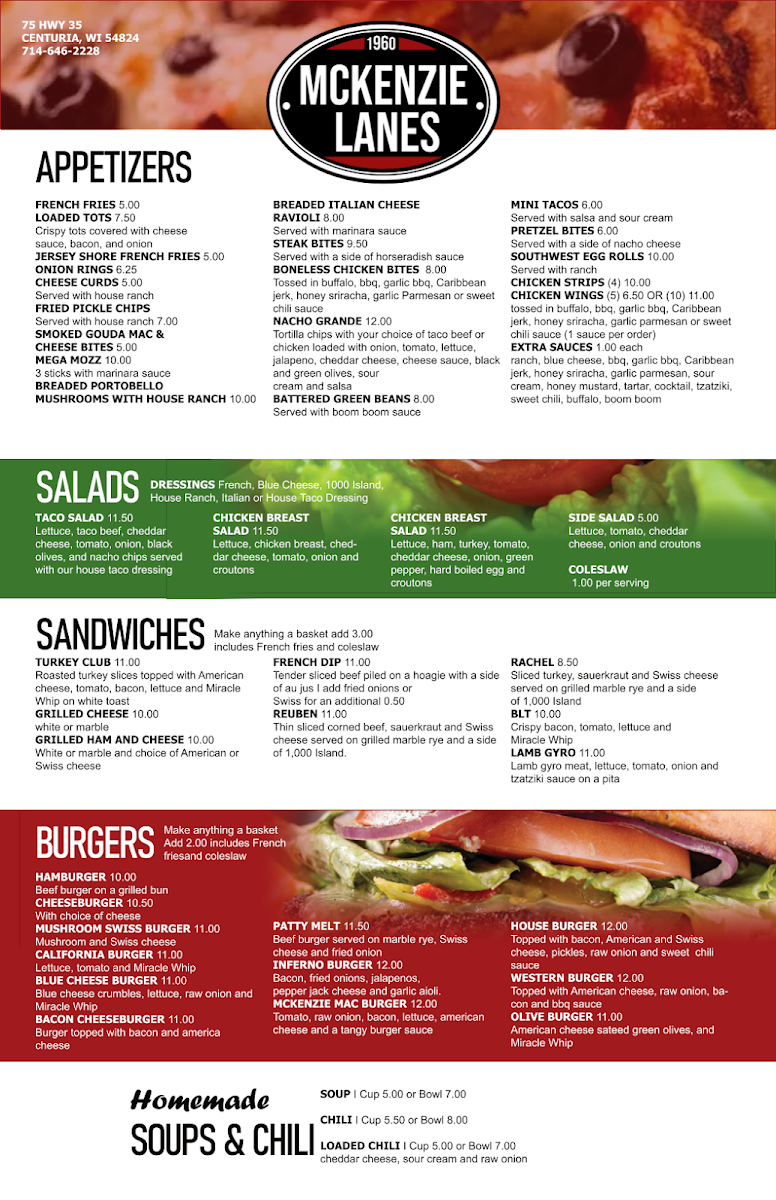 75 HWY 35
CENTURIA, WI 54824
714-646-2228

1960
MCKENZIE LANES

APPETIZERS

FRENCH FRIES 5.00
LOADED TOTS 7.50
Crispy tots covered with cheese sauce, bacon, and onion
JERSEY SHORE FRENCH FRIES 5.00
ONION RINGS 6.25
CHEESE CURDS 5.00
Served with house ranch
FRIED PICKLE CHIPS
Served with house ranch 7.00
SMOKED GOUDA MAC & CHEESE BITES 5.00
MEGA MOZZ 10.00
3 sticks with marinara sauce
BREADED PORTOBELLO MUSHROOMS WITH HOUSE RANCH 10.00

BREADED ITALIAN CHEESE RAVIOLI 8.00
Served with marinara sauce
STEAK BITES 9.50
Served with a side of horseradish sauce
BONELESS CHICKEN BITES 8.00
Tossed in buffalo, bbq, garlic bbq, Caribbean jerk, honey sriracha, garlic Parmesan or sweet chili sauce
NACHO GRANDE 12.00
Tortilla chips with your choice of taco beef or chicken loaded with onion, tomato, lettuce, jalapeno, cheddar cheese, cheese sauce, black and green olives, sour cream and salsa
BATTERED GREEN BEANS 8.00
Served with boom boom sauce

MINI TACOS 6.00
Served with salsa and sour cream
PRETZEL BITES 6.00
Served with a side of nacho cheese
SOUTHWEST EGG ROLLS 10.00
Served with ranch
CHICKEN STRIPS (4) 10.00
CHICKEN WINGS (5) 6.50 OR (10) 11.00
tossed in buffalo, bbq, garlic bbq, Caribbean jerk, honey sriracha, garlic parmesan or sweet chili sauce (1 sauce per order)
EXTRA SAUCES 1.00 each
ranch, blue cheese, bbq, garlic bbq, Caribbean jerk, honey sriracha, garlic parmesan, sour cream, honey mustard, tartar, cocktail, tzatziki, sweet chili, buffalo, boom boom

SALADS
DRESSINGS French, Blue Cheese, 1000 Island, House Ranch, Italian or House Taco Dressing

TACO SALAD 11.50
Lettuce, taco beef, cheddar cheese, tomato, onion, black olives, and nacho chips served with our house taco dressing

CHICKEN BREAST SALAD 11.50
Lettuce, chicken breast, cheddar cheese, tomato, onion and croutons

CHICKEN BREAST SALAD 11.50
Lettuce, ham, turkey, tomato, cheddar cheese, onion, green pepper, hard boiled egg and croutons

SIDE SALAD 5.00
Lettuce, tomato, cheddar cheese, onion and croutons

COLESLAW
1.00 per serving

SANDWICHES
Make anything a basket add 3.00 includes French fries and coleslaw

TURKEY CLUB 11.00
Roasted turkey slices topped with American cheese, tomato, bacon, lettuce and Miracle Whip on white toast
GRILLED CHEESE 10.00
white or marble
GRILLED HAM AND CHEESE 10.00
White or marble and choice of American or Swiss cheese

FRENCH DIP 11.00
Tender sliced beef piled on a hoagie with a side of au jus I add fried onions or Swiss for an additional 0.50
REUBEN 11.00
Thin sliced corned beef, sauerkraut and Swiss cheese served on grilled marble rye and a side of 1,000 Island.

RACHEL 8.50
Sliced turkey, sauerkraut and Swiss cheese served on grilled marble rye and a side of 1,000 Island
BLT 10.00
Crispy bacon, tomato, lettuce and Miracle Whip
LAMB GYRO 11.00
Lamb gyro meat, lettuce, tomato, onion and tzatziki sauce on a pita

BURGERS
Make anything a basket Add 2.00 includes French friesand coleslaw

HAMBURGER 10.00
Beef burger on a grilled bun
CHEESEBURGER 10.50
With choice of cheese
MUSHROOM SWISS BURGER 11.00
Mushroom and Swiss cheese
CALIFORNIA BURGER 11.00
Lettuce, tomato and Miracle Whip
BLUE CHEESE BURGER 11.00
Blue cheese crumbles, lettuce, raw onion and Miracle Whip
BACON CHEESEBURGER 11.00
Burger topped with bacon and america cheese

PATTY MELT 11.50
Beef burger served on marble rye, Swiss cheese and fried onion
INFERNO BURGER 12.00
Bacon, fried onions, jalapenos, pepper jack cheese and garlic aioli.
MCKENZIE MAC BURGER 12.00
Tomato, raw onion, bacon, lettuce, american cheese and a tangy burger sauce

HOUSE BURGER 12.00
Topped with bacon, American and Swiss cheese, pickles, raw onion and sweet chili sauce
WESTERN BURGER 12.00
Topped with American cheese, raw onion, bacon and bbq sauce
OLIVE BURGER 11.00
American cheese sateed green olives, and Miracle Whip

Homemade
SOUPS & CHILI

SOUP | Cup 5.00 or Bowl 7.00
CHILI | Cup 5.50 or Bowl 8.00
LOADED CHILI | Cup 5.00 or Bowl 7.00
cheddar cheese, sour cream and raw onion